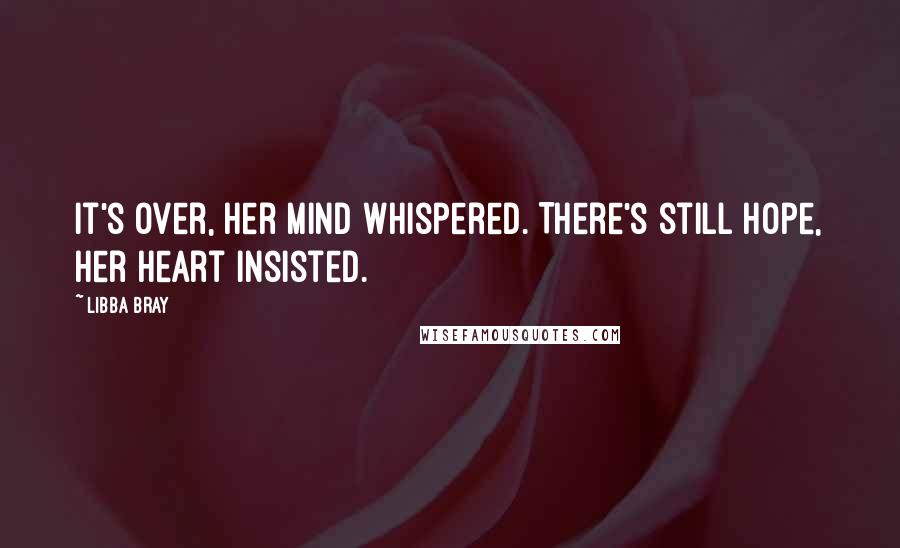 IT'S OVER, HER MIND WHISPERED. THERE'S STILL HOPE, HER HEART INSISTED.

~ LIBBA BRAY

WISEFAMOUSQUOTES.COM